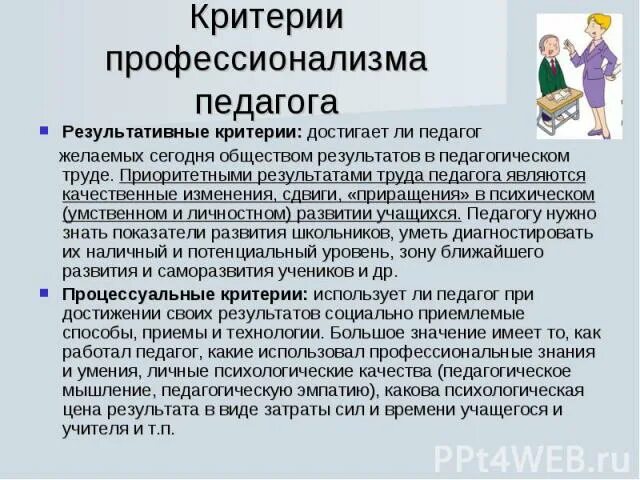 Критерии профессионализма педагога

• Результативные критерии: достигает ли педагог желаемых сегодня обществом результатов в педагогическом труде. Приоритетными результатами труда педагога являются качественные изменения, сдвиги, «приращения» в психическом (умственном и личностном) развитии учащихся. Педагогу нужно знать показатели развития школьников, уметь диагностировать их наличный и потенциальный уровень, зону ближайшего развития и саморазвития учеников и др.

• Процессуальные критерии: использует ли педагог при достижении своих результатов социально приемлемые способы, приемы и технологии. Большое значение имеет то, как работал педагог, какие использовал профессиональные знания и умения, личные психологические качества (педагогическое мышление, педагогическую эмпатию), какова психологическая цена результата в виде затраты сил и времени учащегося и учителя и т.п.

PPt4WEB.ru